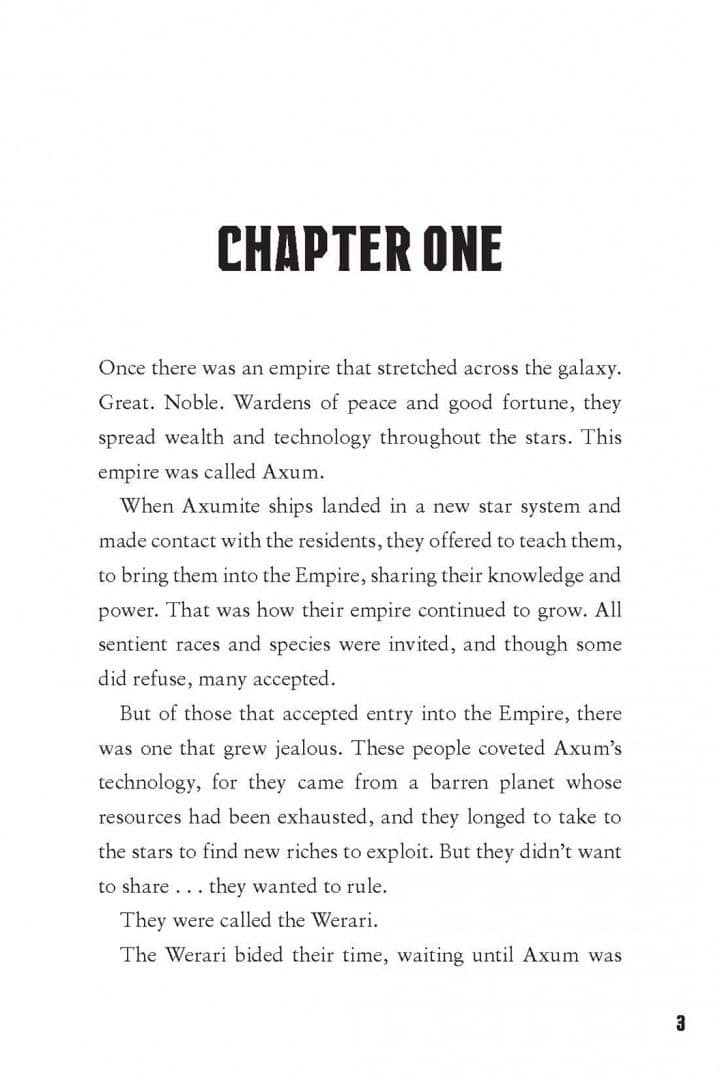 CHAPTER ONE

Once there was an empire that stretched across the galaxy. Great. Noble. Wardens of peace and good fortune, they spread wealth and technology throughout the stars. This empire was called Axum.

When Axumite ships landed in a new star system and made contact with the residents, they offered to teach them, to bring them into the Empire, sharing their knowledge and power. That was how their empire continued to grow. All sentient races and species were invited, and though some did refuse, many accepted.

But of those that accepted entry into the Empire, there was one that grew jealous. These people coveted Axum's technology, for they came from a barren planet whose resources had been exhausted, and they longed to take to the stars to find new riches to exploit. But they didn't want to share . . . they wanted to rule.

They were called the Werari.

The Werari bided their time, waiting until Axum was

3